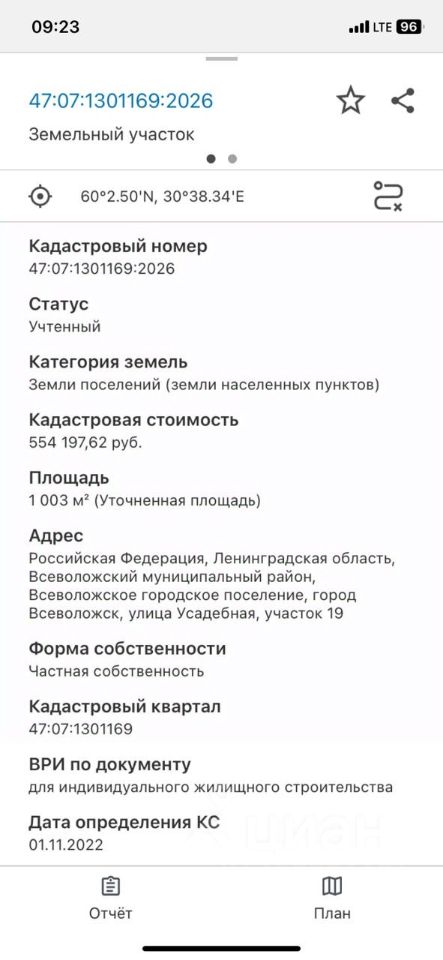 09:23

LTE 96

47:07:1301169:2026

Земельный участок

60°2.50'N, 30°38.34'E

Кадастровый номер
47:07:1301169:2026

Статус
Учтенный

Категория земель
Земли поселений (земли населенных пунктов)

Кадастровая стоимость
554 197,62 руб.

Площадь
1 003 м² (Уточненная площадь)

Адрес
Российская Федерация, Ленинградская область, Всеволожский муниципальный район, Всеволожское городское поселение, город Всеволожск, улица Усадебная, участок 19

Форма собственности
Частная собственность

Кадастровый квартал
47:07:1301169

ВРИ по документу
для индивидуального жилищного строительства

Дата определения КС
01.11.2022

Отчёт

План